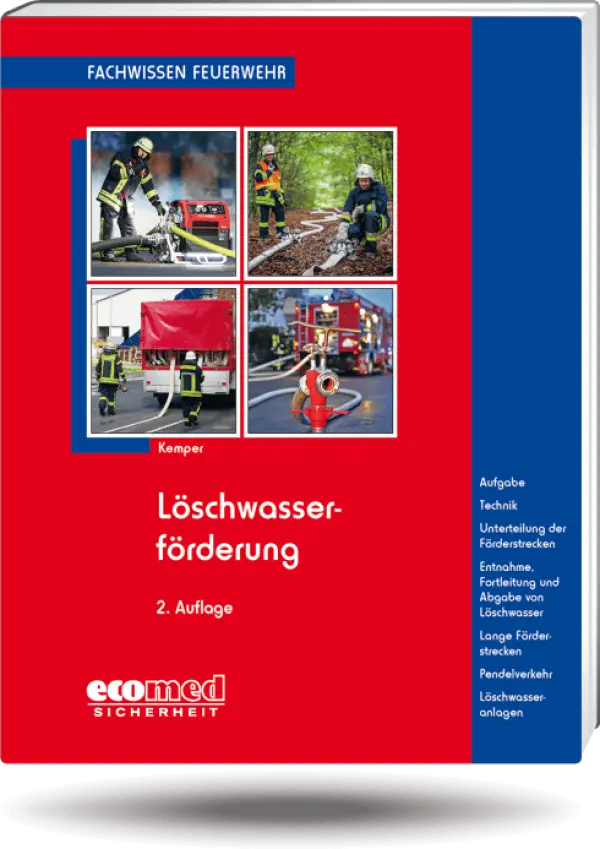 FACHWISSEN FEUERWEHR

Kemper

Löschwasserförderung

2. Auflage

ecomed
SICHERHEIT

Aufgabe

Technik

Unterteilung der Förderstrecken

Entnahme, Fortleitung und Abgabe von Löschwasser

Lange Förderstrecken

Pendelverkehr

Löschwasseranlagen